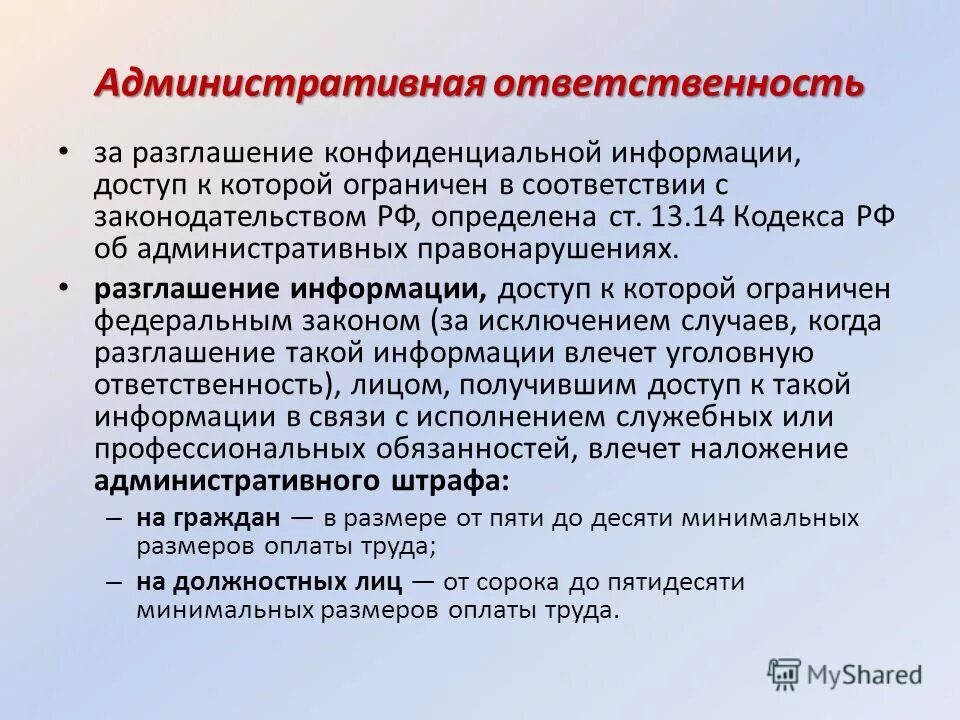 Административная ответственность

• за разглашение конфиденциальной информации, доступ к которой ограничен в соответствии с законодательством РФ, определена ст. 13.14 Кодекса РФ об административных правонарушениях.

• разглашение информации, доступ к которой ограничен федеральным законом (за исключением случаев, когда разглашение такой информации влечет уголовную ответственность), лицом, получившим доступ к такой информации в связи с исполнением служебных или профессиональных обязанностей, влечет наложение административного штрафа:

– на граждан — в размере от пяти до десяти минимальных размеров оплаты труда;

– на должностных лиц — от сорока до пятидесяти минимальных размеров оплаты труда.

MyShared